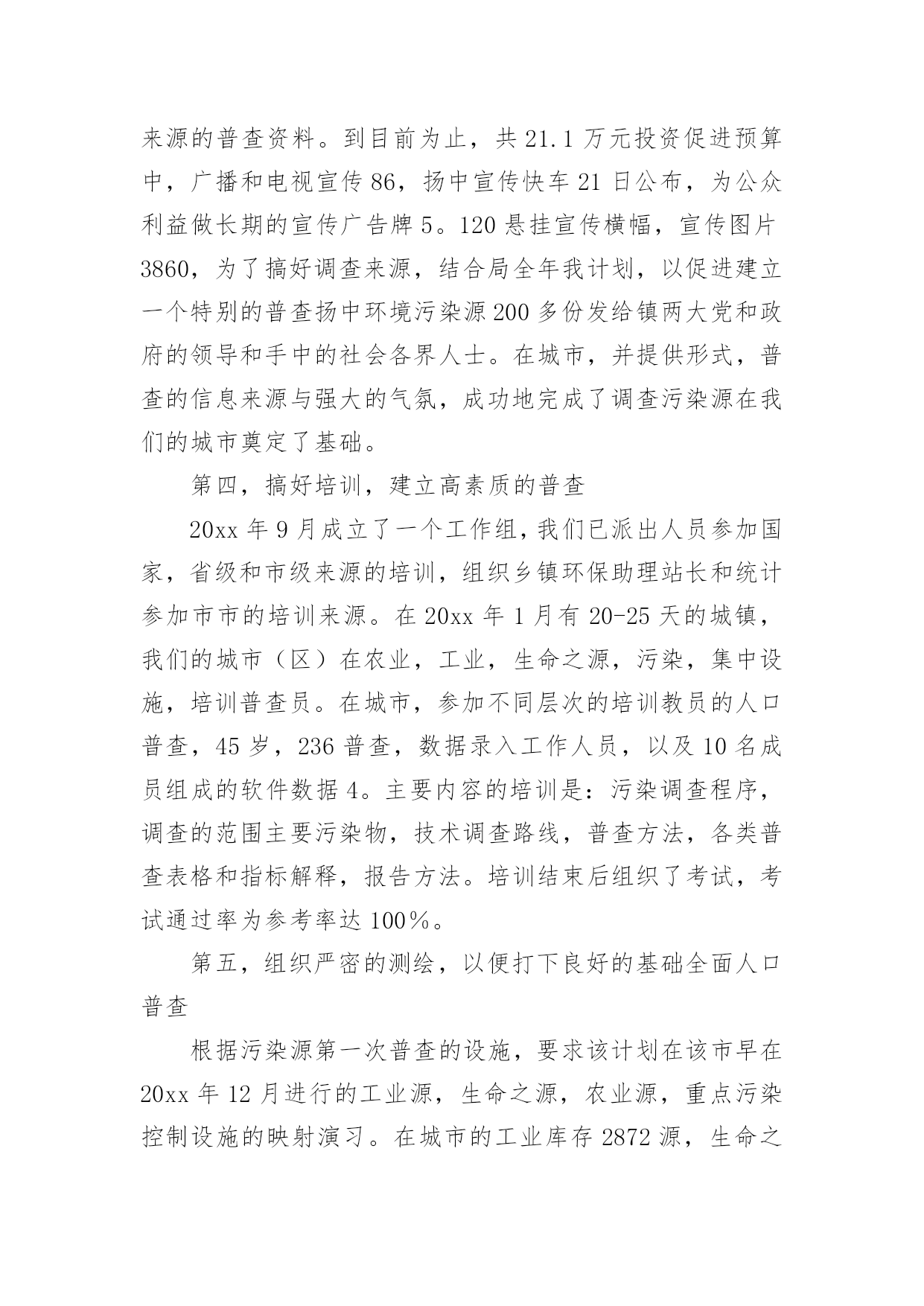 来源的普查资料。到目前为止，共 21.1 万元投资促进预算中，广播和电视宣传 86，扬中宣传快车 21 日公布，为公众利益做长期的宣传广告牌 5。120 悬挂宣传横幅，宣传图片 3860，为了搞好调查来源，结合局全年我计划，以促进建立一个特别的普查扬中环境污染源 200 多份发给镇两大党和政府的领导和手中的社会各界人士。在城市，并提供形式，普查的信息来源与强大的气氛，成功地完成了调查污染源在我们的城市奠定了基础。

第四，搞好培训，建立高素质的普查

20xx 年 9 月成立了一个工作组，我们已派出人员参加国家，省级和市级来源的培训，组织乡镇环保助理站长和统计参加市市的培训来源。在 20xx 年 1 月有 20-25 天的城镇，我们的城市（区）在农业，工业，生命之源，污染，集中设施，培训普查员。在城市，参加不同层次的培训教员的人口普查，45 岁，236 普查，数据录入工作人员，以及 10 名成员组成的软件数据 4。主要内容的培训是：污染调查程序，调查的范围主要污染物，技术调查路线，普查方法，各类普查表格和指标解释，报告方法。培训结束后组织了考试，考试通过率为参考率达 100％。

第五，组织严密的测绘，以便打下良好的基础全面人口普查

根据污染源第一次普查的设施，要求该计划在该市早在 20xx 年 12 月进行的工业源，生命之源，农业源，重点污染控制设施的映射演习。在城市的工业库存 2872 源，生命之